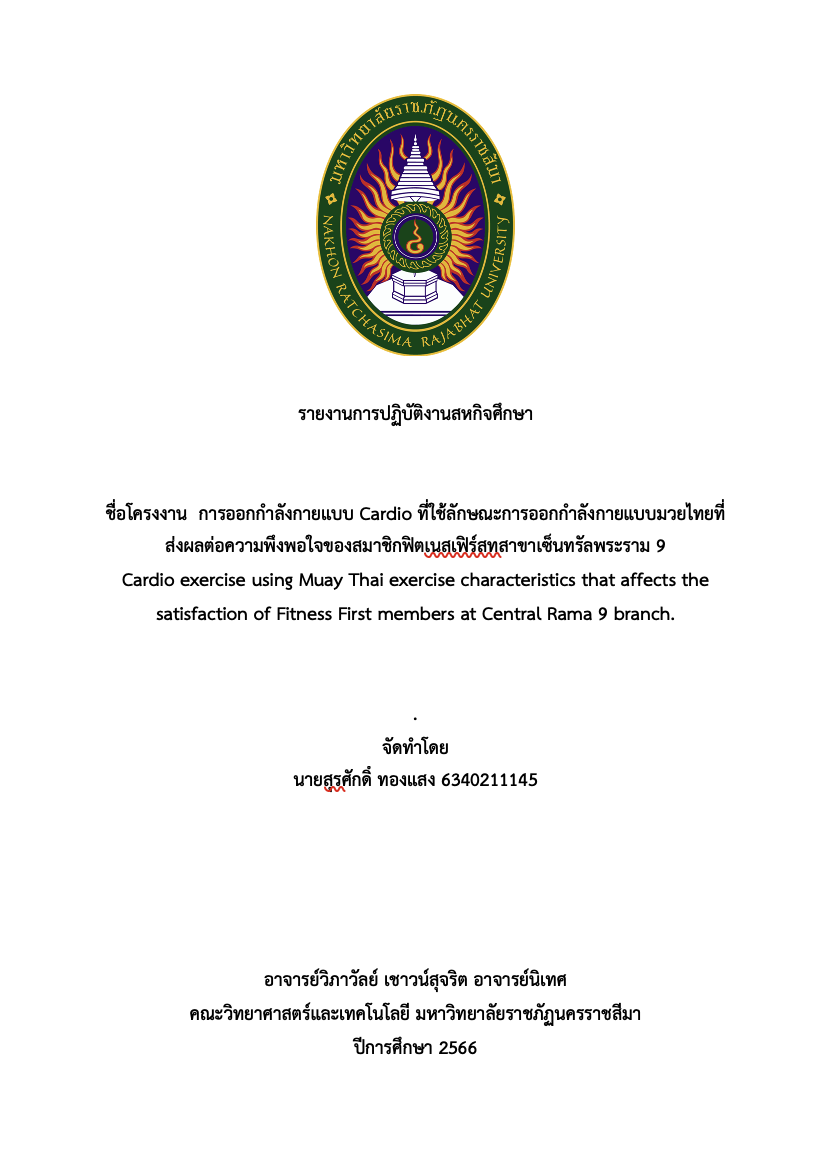 มหาวิทยาลัยราชภัฏนครราชสีมา
NAKHON RATCHASIMA RAJABHAT UNIVERSITY

รายงานการปฏิบัติงานสหกิจศึกษา

ชื่อโครงงาน การออกกำลังกายแบบ Cardio ที่ใช้ลักษณะการออกกำลังกายแบบมวยไทยที่ส่งผลต่อความพึงพอใจของสมาชิกฟิตเนสเฟิร์สทสาขาเซ็นทรัลพระราม 9
Cardio exercise using Muay Thai exercise characteristics that affects the satisfaction of Fitness First members at Central Rama 9 branch.

.
จัดทำโดย
นายสุรศักดิ์ ทองแสง 6340211145

อาจารย์วิภาวัลย์ เชาวน์สุจริต อาจารย์นิเทศ
คณะวิทยาศาสตร์และเทคโนโลยี มหาวิทยาลัยราชภัฏนครราชสีมา
ปีการศึกษา 2566